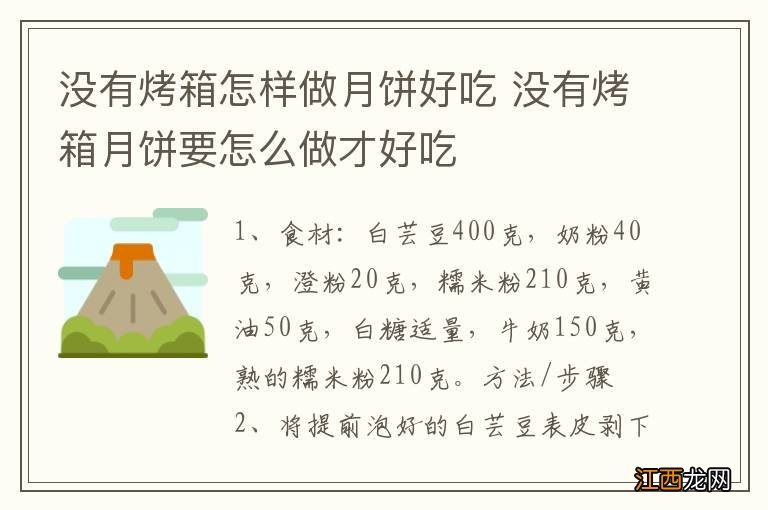 没有烤箱怎样做月饼好吃 没有烤箱月饼要怎么做才好吃

1、食材：白芸豆400克，奶粉40克，澄粉20克，糯米粉210克，黄油50克，白糖适量，牛奶150克，熟的糯米粉210克。方法/步骤

2、将提前泡好的白芸豆表皮剥下

江西龙网